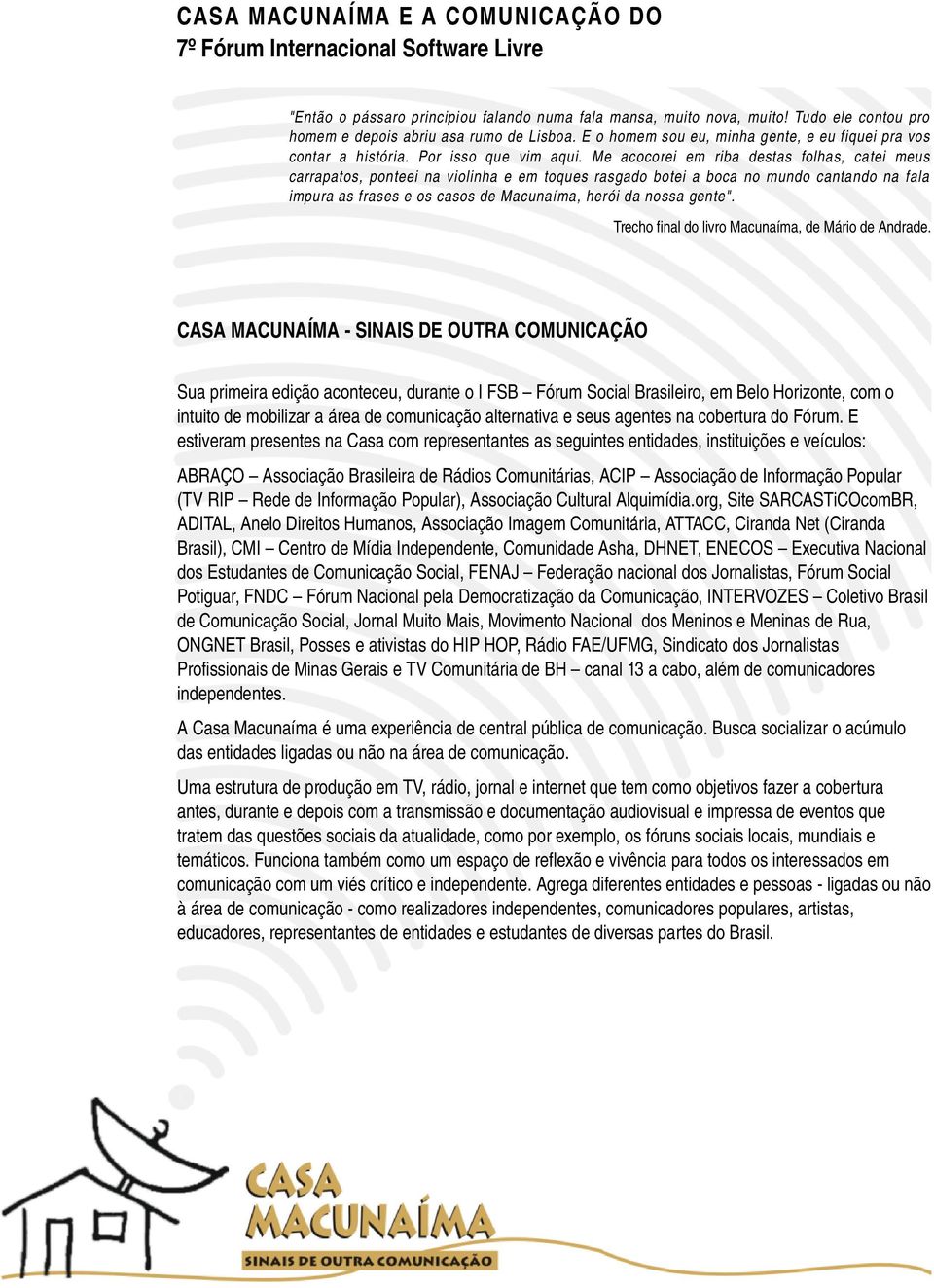 CASA MACUNAÍMA E A COMUNICAÇÃO DO
7º Fórum Internacional Software Livre

"Então o pássaro principiou falando numa fala mansa, muito nova, muito! Tudo ele contou pro homem e depois abriu asa rumo de Lisboa. E o homem sou eu, minha gente, e eu fiquei pra vos contar a história. Por isso que vim aqui. Me acocorei em riba destas folhas, catei meus carrapatos, ponteei na violinha e em toques rasgado botei a boca no mundo cantando na fala impura as frases e os casos de Macunaíma, herói da nossa gente".

Trecho final do livro Macunaíma, de Mário de Andrade.

CASA MACUNAÍMA - SINAIS DE OUTRA COMUNICAÇÃO

Sua primeira edição aconteceu, durante o I FSB – Fórum Social Brasileiro, em Belo Horizonte, com o intuito de mobilizar a área de comunicação alternativa e seus agentes na cobertura do Fórum. E estiveram presentes na Casa com representantes as seguintes entidades, instituições e veículos:

ABRAÇO – Associação Brasileira de Rádios Comunitárias, ACIP – Associação de Informação Popular (TV RIP – Rede de Informação Popular), Associação Cultural Alquimídia.org, Site SARCASTiCOcomBR, ADITAL, Anelo Direitos Humanos, Associação Imagem Comunitária, ATTACC, Ciranda Net (Ciranda Brasil), CMI – Centro de Mídia Independente, Comunidade Asha, DHNET, ENECOS – Executiva Nacional dos Estudantes de Comunicação Social, FENAJ – Federação nacional dos Jornalistas, Fórum Social Potiguar, FNDC – Fórum Nacional pela Democratização da Comunicação, INTERVOZES – Coletivo Brasil de Comunicação Social, Jornal Muito Mais, Movimento Nacional dos Meninos e Meninas de Rua, ONGNET Brasil, Posses e ativistas do HIP HOP, Rádio FAE/UFMG, Sindicato dos Jornalistas Profissionais de Minas Gerais e TV Comunitária de BH – canal 13 a cabo, além de comunicadores independentes.

A Casa Macunaíma é uma experiência de central pública de comunicação. Busca socializar o acúmulo das entidades ligadas ou não na área de comunicação.

Uma estrutura de produção em TV, rádio, jornal e internet que tem como objetivos fazer a cobertura antes, durante e depois com a transmissão e documentação audiovisual e impressa de eventos que tratem das questões sociais da atualidade, como por exemplo, os fóruns sociais locais, mundiais e temáticos. Funciona também como um espaço de reflexão e vivência para todos os interessados em comunicação com um viés crítico e independente. Agrega diferentes entidades e pessoas - ligadas ou não à área de comunicação - como realizadores independentes, comunicadores populares, artistas, educadores, representantes de entidades e estudantes de diversas partes do Brasil.

CASA
MACUNAÍMA
SINAIS DE OUTRA COMUNICAÇÃO